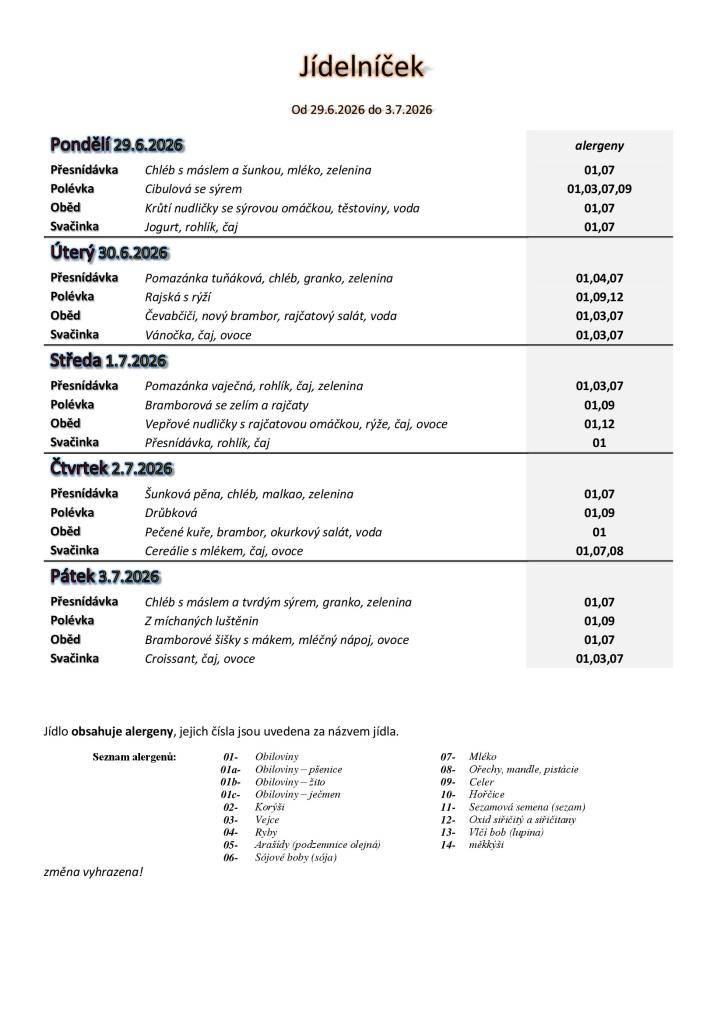 Jídelníček

Od 29.6.2026 do 3.7.2026

| Pondělí 29.6.2026 | | alergeny |
|---|---|---|
| Přesnídávka | Chléb s máslem a šunkou, mléko, zelenina | 01,07 |
| Polévka | Cibulová se sýrem | 01,03,07,09 |
| Oběd | Krůtí nudličky se sýrovou omáčkou, těstoviny, voda | 01,07 |
| Svačinka | Jogurt, rohlík, čaj | 01,07 |
| Úterý 30.6.2026 | | |
| Přesnídávka | Pomazánka tuňáková, chléb, granko, zelenina | 01,04,07 |
| Polévka | Rajská s rýží | 01,09,12 |
| Oběd | Čevabčiči, nový brambor, rajčatový salát, voda | 01,03,07 |
| Svačinka | Vánočka, čaj, ovoce | 01,03,07 |
| Středa 1.7.2026 | | |
| Přesnídávka | Pomazánka vaječná, rohlík, čaj, zelenina | 01,03,07 |
| Polévka | Bramborová se zelím a rajčaty | 01,09 |
| Oběd | Vepřové nudličky s rajčatovou omáčkou, rýže, čaj, ovoce | 01,12 |
| Svačinka | Přesnídávka, rohlík, čaj | 01 |
| Čtvrtek 2.7.2026 | | |
| Přesnídávka | Šunková pěna, chléb, malkao, zelenina | 01,07 |
| Polévka | Drůbková | 01,09 |
| Oběd | Pečené kuře, brambor, okurkový salát, voda | 01 |
| Svačinka | Cereálie s mlékem, čaj, ovoce | 01,07,08 |
| Pátek 3.7.2026 | | |
| Přesnídávka | Chléb s máslem a tvrdým sýrem, granko, zelenina | 01,07 |
| Polévka | Z míchaných luštěnin | 01,09 |
| Oběd | Bramborové šišky s mákem, mléčný nápoj, ovoce | 01,07 |
| Svačinka | Croissant, čaj, ovoce | 01,03,07 |

Jídlo obsahuje alergeny, jejich čísla jsou uvedena za názvem jídla.

Seznam alergenů:
01- Obiloviny
01a- Obiloviny – pšenice
01b- Obiloviny – žito
01c- Obiloviny – ječmen
02- Korýši
03- Vejce
04- Ryby
05- Arašídy (podzemnice olejná)
06- Sójové boby (sója)
07- Mléko
08- Ořechy, mandle, pistácie
09- Celer
10- Hořčice
11- Sezamová semena (sezam)
12- Oxid siřičitý a siřičitany
13- Vlčí bob (lupina)
14- měkkýši

změna vyhrazena!